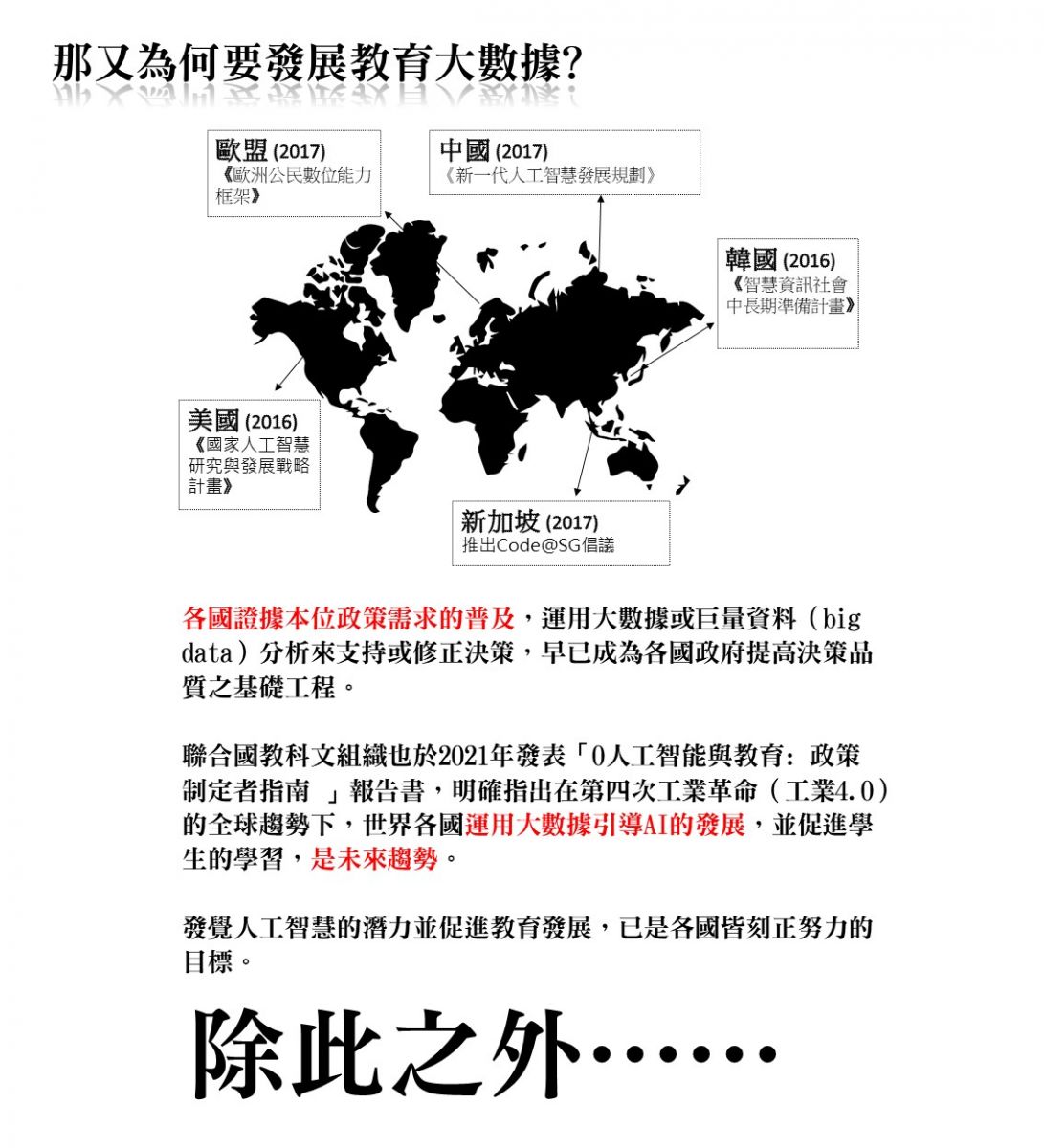 那又為何要發展教育大數據?

歐盟(2017)
《歐洲公民數位能力框架》

中國(2017)
《新一代人工智慧發展規劃》

韓國(2016)
《智慧資訊社會中長期準備計畫》

美國(2016)
《國家人工智慧研究與發展戰略計畫》

新加坡(2017)
推出Code@SG倡議

各國證據本位政策需求的普及，運用大數據或巨量資料（big data）分析來支持或修正決策，早已成為各國政府提高決策品質之基礎工程。

聯合國教科文組織也於2021年發表「0人工智能與教育：政策制定者指南 」報告書，明確指出在第四次工業革命（工業4.0）的全球趨勢下，世界各國運用大數據引導AI的發展，並促進學生的學習，是未來趨勢。

發覺人工智慧的潛力並促進教育發展，已是各國皆刻正努力的目標。

除此之外……